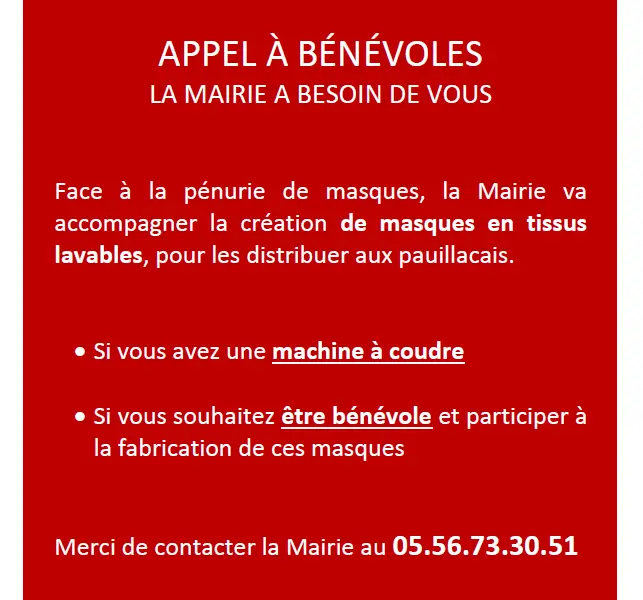 APPEL À BÉNÉVOLES
LA MAIRIE A BESOIN DE VOUS

Face à la pénurie de masques, la Mairie va accompagner la création de masques en tissus lavables, pour les distribuer aux pauillacais.

• Si vous avez une machine à coudre

• Si vous souhaitez être bénévole et participer à la fabrication de ces masques

Merci de contacter la Mairie au 05.56.73.30.51